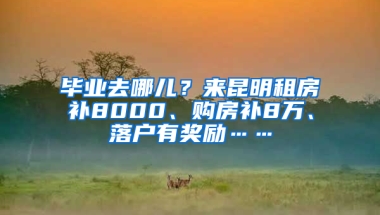 毕业去哪儿？来昆明租房补8000、购房补8万、落户有奖励……